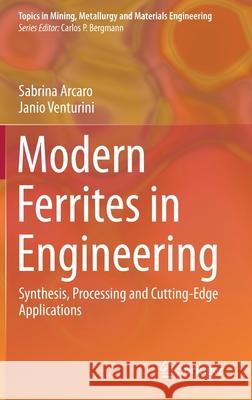 Topics in Mining, Metallurgy and Materials Engineering
Series Editor: Carlos P. Bergmann

Sabrina Arcaro
Janio Venturini

Modern Ferrites in Engineering

Synthesis, Processing and Cutting-Edge Applications

Kraina Książek